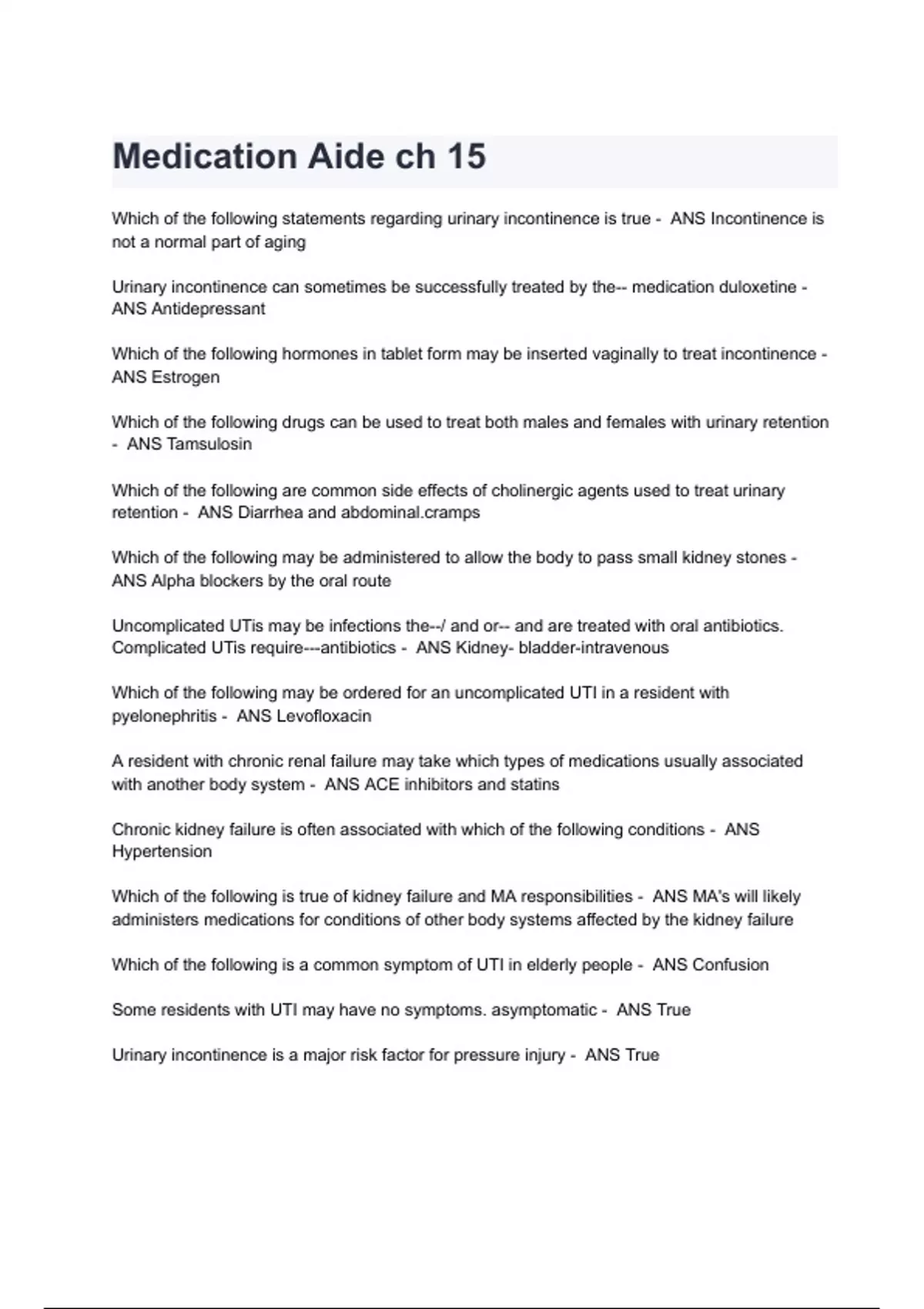 Medication Aide ch 15

Which of the following statements regarding urinary incontinence is true - ANS Incontinence is not a normal part of aging

Urinary incontinence can sometimes be successfully treated by the-- medication duloxetine - ANS Antidepressant

Which of the following hormones in tablet form may be inserted vaginally to treat incontinence - ANS Estrogen

Which of the following drugs can be used to treat both males and females with urinary retention - ANS Tamsulosin

Which of the following are common side effects of cholinergic agents used to treat urinary retention - ANS Diarrhea and abdominal.cramps

Which of the following may be administered to allow the body to pass small kidney stones - ANS Alpha blockers by the oral route

Uncomplicated UTis may be infections the--/ and or-- and are treated with oral antibiotics. Complicated UTis require---antibiotics - ANS Kidney- bladder-intravenous

Which of the following may be ordered for an uncomplicated UTI in a resident with pyelonephritis - ANS Levofloxacin

A resident with chronic renal failure may take which types of medications usually associated with another body system - ANS ACE inhibitors and statins

Chronic kidney failure is often associated with which of the following conditions - ANS Hypertension

Which of the following is true of kidney failure and MA responsibilities - ANS MA's will likely administers medications for conditions of other body systems affected by the kidney failure

Which of the following is a common symptom of UTI in elderly people - ANS Confusion

Some residents with UTI may have no symptoms. asymptomatic - ANS True

Urinary incontinence is a major risk factor for pressure injury - ANS True